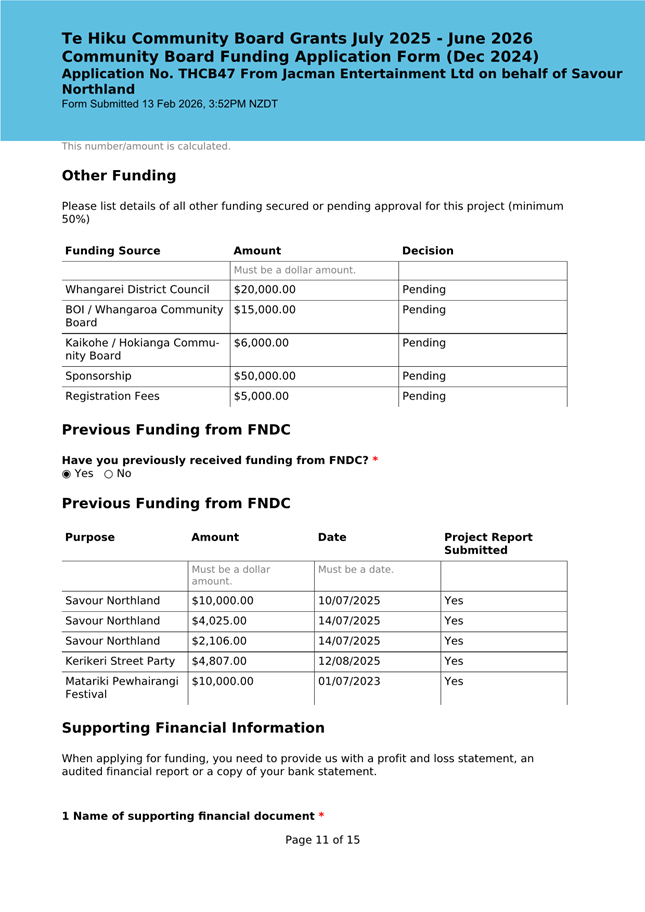 Te Hiku Community Board Grants July 2025 - June 2026
Community Board Funding Application Form (Dec 2024)
Application No. THCB47 From Jacman Entertainment Ltd on behalf of Savour Northland
Form Submitted 13 Feb 2026, 3:52PM NZDT

This number/amount is calculated.

Other Funding

Please list details of all other funding secured or pending approval for this project (minimum 50%)

| Funding Source | Amount | Decision |
|---|---|---|
| | Must be a dollar amount. | |
| Whangarei District Council | $20,000.00 | Pending |
| BOI / Whangaroa Community Board | $15,000.00 | Pending |
| Kaikohe / Hokianga Community Board | $6,000.00 | Pending |
| Sponsorship | $50,000.00 | Pending |
| Registration Fees | $5,000.00 | Pending |

Previous Funding from FNDC

Have you previously received funding from FNDC? *
◉ Yes ○ No

Previous Funding from FNDC

| Purpose | Amount | Date | Project Report Submitted |
|---|---|---|---|
| | Must be a dollar amount. | Must be a date. | |
| Savour Northland | $10,000.00 | 10/07/2025 | Yes |
| Savour Northland | $4,025.00 | 14/07/2025 | Yes |
| Savour Northland | $2,106.00 | 14/07/2025 | Yes |
| Kerikeri Street Party | $4,807.00 | 12/08/2025 | Yes |
| Matariki Pewhairangi Festival | $10,000.00 | 01/07/2023 | Yes |

Supporting Financial Information

When applying for funding, you need to provide us with a profit and loss statement, an audited financial report or a copy of your bank statement.

1 Name of supporting financial document *

Page 11 of 15